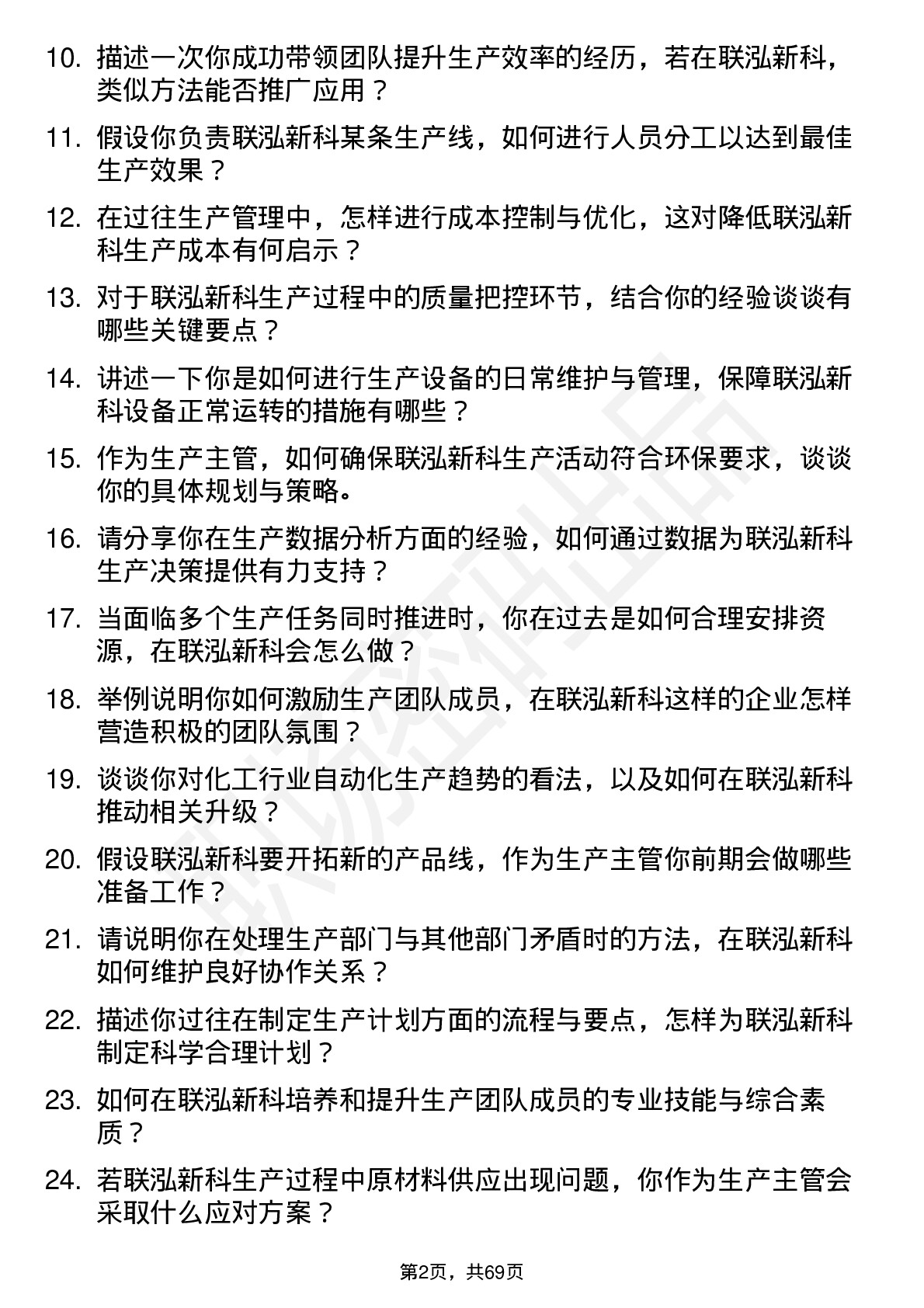 10. 描述一次你成功带领团队提升生产效率的经历，若在联泓新科，类似方法能否推广应用？

11. 假设你负责联泓新科某条生产线，如何进行人员分工以达到最佳生产效果？

12. 在过往生产管理中，怎样进行成本控制与优化，这对降低联泓新科生产成本有何启示？

13. 对于联泓新科生产过程中的质量把控环节，结合你的经验谈谈有哪些关键要点？

14. 讲述一下你是如何进行生产设备的日常维护与管理，保障联泓新科设备正常运转的措施有哪些？

15. 作为生产主管，如何确保联泓新科生产活动符合环保要求，谈谈你的具体规划与策略。

16. 请分享你在生产数据分析方面的经验，如何通过数据为联泓新科生产决策提供有力支持？

17. 当面临多个生产任务同时推进时，你在过去是如何合理安排资源，在联泓新科会怎么做？

18. 举例说明你如何激励生产团队成员，在联泓新科这样的企业怎样营造积极的团队氛围？

19. 谈谈你对化工行业自动化生产趋势的看法，以及如何在联泓新科推动相关升级？

20. 假设联泓新科要开拓新的产品线，作为生产主管你前期会做哪些准备工作？

21. 请说明你在处理生产部门与其他部门矛盾时的方法，在联泓新科如何维护良好协作关系？

22. 描述你过往在制定生产计划方面的流程与要点，怎样为联泓新科制定科学合理计划？

23. 如何在联泓新科培养和提升生产团队成员的专业技能与综合素质？

24. 若联泓新科生产过程中原材料供应出现问题，你作为生产主管会采取什么应对方案？

第2页，共69页